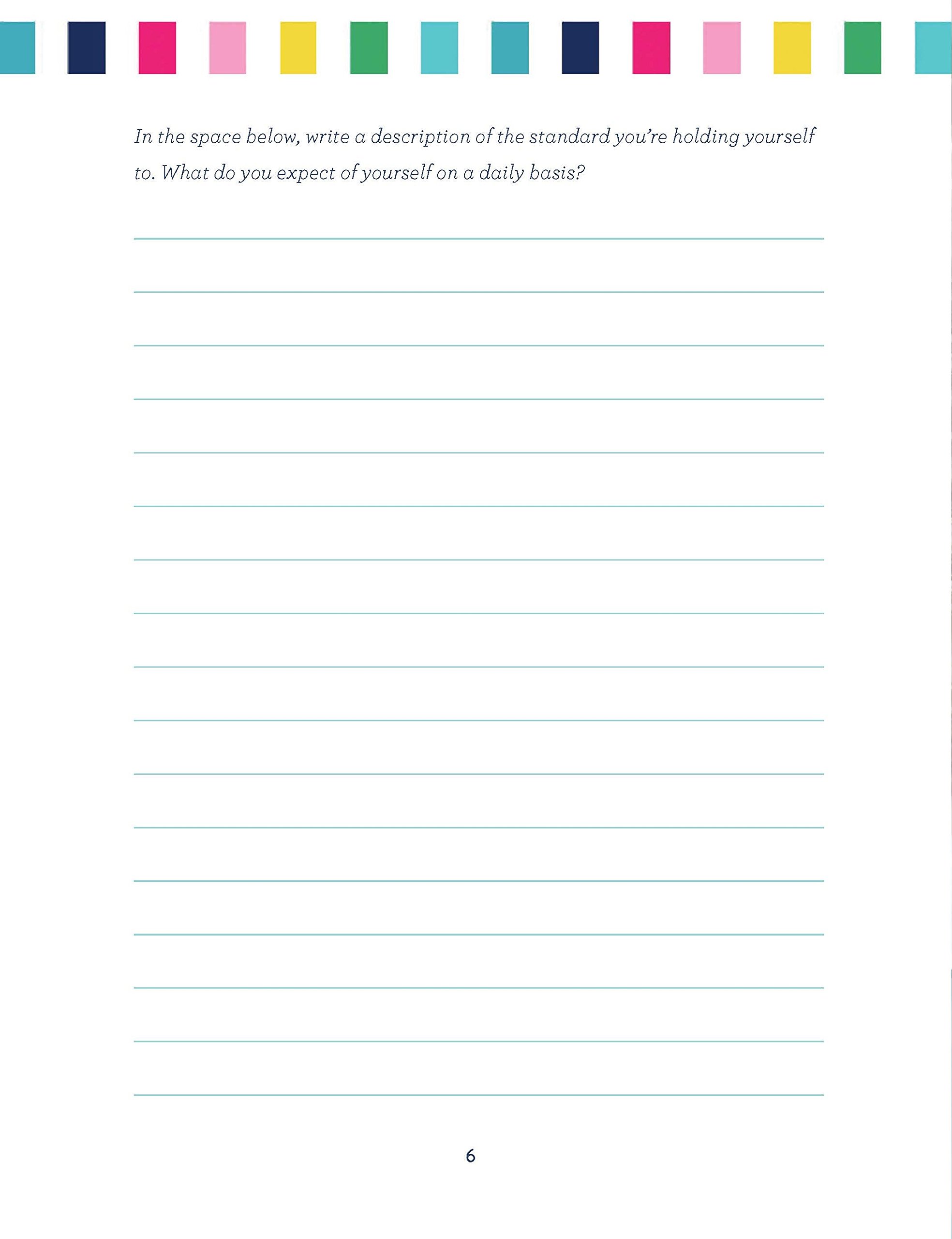 In the space below, write a description of the standard you're holding yourself to. What do you expect of yourself on a daily basis?

6